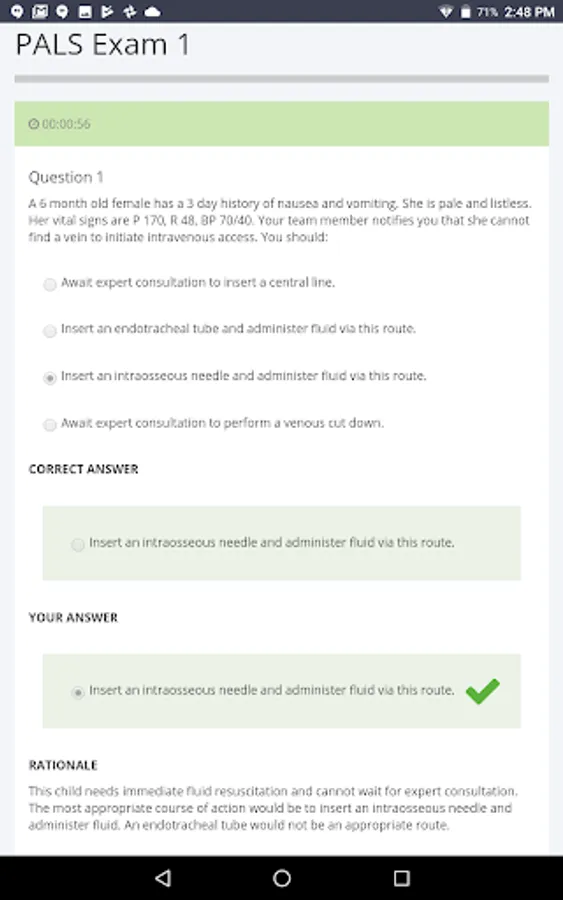 71% 2:48 PM

PALS Exam 1

00:00:56

Question 1

A 6 month old female has a 3 day history of nausea and vomiting. She is pale and listless. Her vital signs are P 170, R 48, BP 70/40. Your team member notifies you that she cannot find a vein to initiate intravenous access. You should:

Await expert consultation to insert a central line.

Insert an endotracheal tube and administer fluid via this route.

Insert an intraosseous needle and administer fluid via this route.

Await expert consultation to perform a venous cut down.

CORRECT ANSWER

Insert an intraosseous needle and administer fluid via this route.

YOUR ANSWER

Insert an intraosseous needle and administer fluid via this route.

RATIONALE

This child needs immediate fluid resuscitation and cannot wait for expert consultation. The most appropriate course of action would be to insert an intraosseous needle and administer fluid. An endotracheal tube would not be an appropriate route.